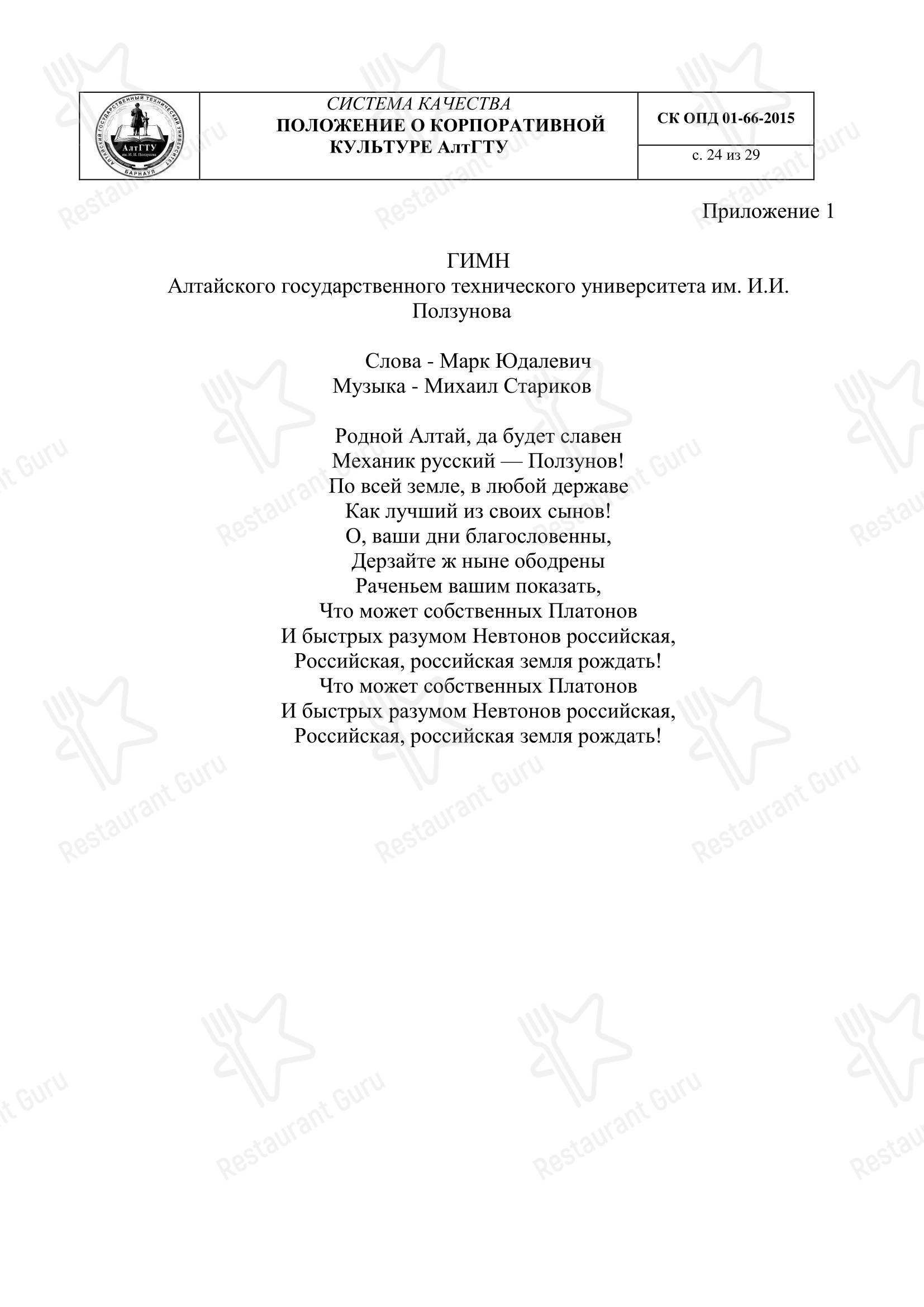 АЛТАЙСКИЙ ГОСУДАРСТВЕННЫЙ ТЕХНИЧЕСКИЙ УНИВЕРСИТЕТ АлтГТУ им. И. И. Ползунова БАРНАУЛ

СИСТЕМА КАЧЕСТВА
ПОЛОЖЕНИЕ О КОРПОРАТИВНОЙ КУЛЬТУРЕ АлтГТУ

СК ОПД 01-66-2015

с. 24 из 29

Приложение 1

ГИМН
Алтайского государственного технического университета им. И.И. Ползунова

Слова - Марк Юдалевич
Музыка - Михаил Стариков

Родной Алтай, да будет славен
Механик русский — Ползунов!
По всей земле, в любой державе
Как лучший из своих сынов!
О, ваши дни благословенны,
Дерзайте ж ныне ободрены
Раченьем вашим показать,
Что может собственных Платонов
И быстрых разумом Невтонов российская,
Российская, российская земля рождать!
Что может собственных Платонов
И быстрых разумом Невтонов российская,
Российская, российская земля рождать!

Restaurant Guru